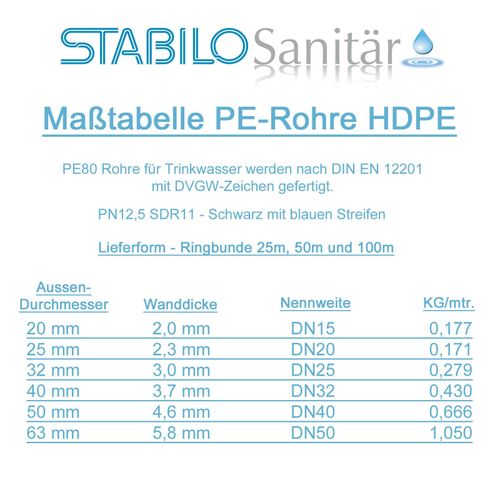 STABILO Sanitär

Maßtabelle PE-Rohre HDPE

PE80 Rohre für Trinkwasser werden nach DIN EN 12201 mit DVGW-Zeichen gefertigt.

PN12,5 SDR11 - Schwarz mit blauen Streifen

Lieferform - Ringbunde 25m, 50m und 100m

| Aussen-Durchmesser | Wanddicke | Nennweite | KG/mtr. |
|---|---|---|---|
| 20 mm | 2,0 mm | DN15 | 0,177 |
| 25 mm | 2,3 mm | DN20 | 0,171 |
| 32 mm | 3,0 mm | DN25 | 0,279 |
| 40 mm | 3,7 mm | DN32 | 0,430 |
| 50 mm | 4,6 mm | DN40 | 0,666 |
| 63 mm | 5,8 mm | DN50 | 1,050 |